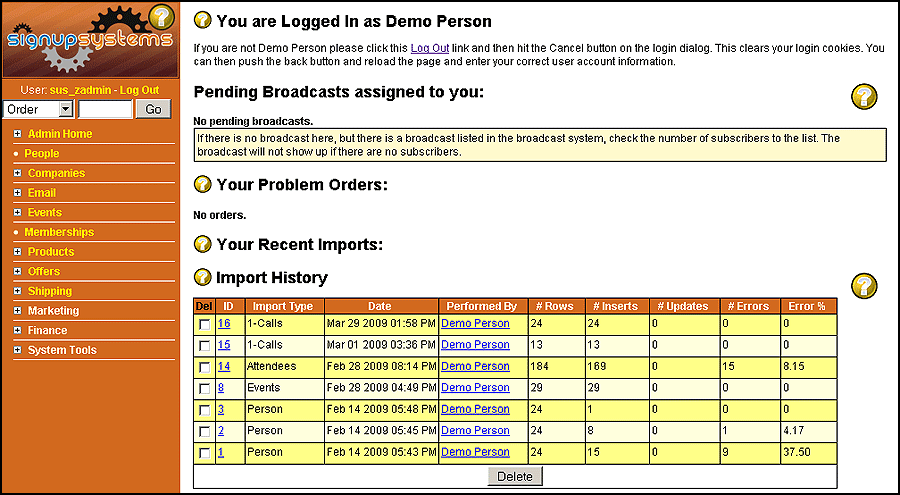 signupsystems

User: sus_zadmin - Log Out

Order

Go

Admin Home
People
Companies
Email
Events
Memberships
Products
Offers
Shipping
Marketing
Finance
System Tools

You are Logged In as Demo Person

If you are not Demo Person please click this Log Out link and then hit the Cancel button on the login dialog. This clears your login cookies. You can then push the back button and reload the page and enter your correct user account information.

Pending Broadcasts assigned to you:

No pending broadcasts.

If there is no broadcast here, but there is a broadcast listed in the broadcast system, check the number of subscribers to the list. The broadcast will not show up if there are no subscribers.

Your Problem Orders:

No orders.

Your Recent Imports:

Import History

| Del | ID | Import Type | Date | Performed By | # Rows | # Inserts | # Updates | # Errors | Error % |
|---|---|---|---|---|---|---|---|---|---|
| | 16 | 1-Calls | Mar 29 2009 01:58 PM | Demo Person | 24 | 24 | 0 | 0 | 0 |
| | 15 | 1-Calls | Mar 01 2009 03:36 PM | Demo Person | 13 | 13 | 0 | 0 | 0 |
| | 14 | Attendees | Feb 28 2009 08:14 PM | Demo Person | 184 | 169 | 0 | 15 | 8.15 |
| | 8 | Events | Feb 28 2009 04:49 PM | Demo Person | 29 | 29 | 0 | 0 | 0 |
| | 3 | Person | Feb 14 2009 05:48 PM | Demo Person | 24 | 1 | 0 | 0 | 0 |
| | 2 | Person | Feb 14 2009 05:45 PM | Demo Person | 24 | 8 | 0 | 1 | 4.17 |
| | 1 | Person | Feb 14 2009 05:43 PM | Demo Person | 24 | 15 | 0 | 9 | 37.50 |

Delete